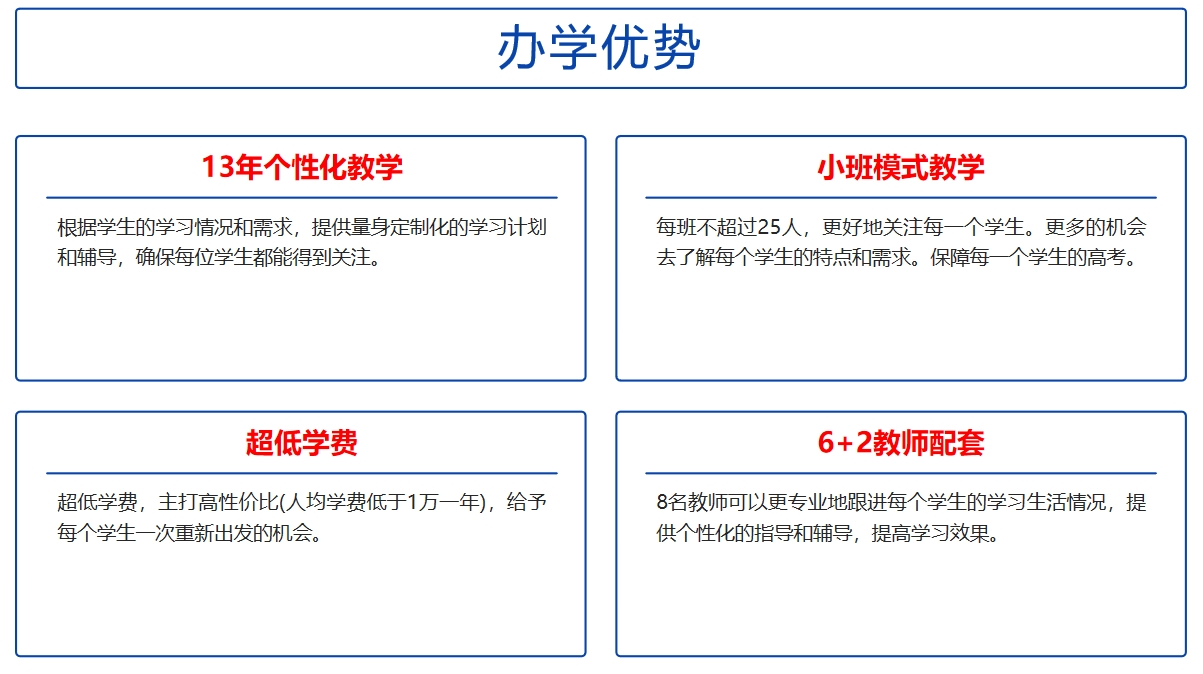 办学优势

13年个性化教学

根据学生的学习情况和需求，提供量身定制化的学习计划和辅导，确保每位学生都能得到关注。

小班模式教学

每班不超过25人，更好地关注每一个学生。更多的机会去了解每个学生的特点和需求。保障每一个学生的高考。

超低学费

超低学费，主打高性价比(人均学费低于1万一年)，给予每个学生一次重新出发的机会。

6+2教师配套

8名教师可以更专业地跟进每个学生的学习生活情况，提供个性化的指导和辅导，提高学习效果。